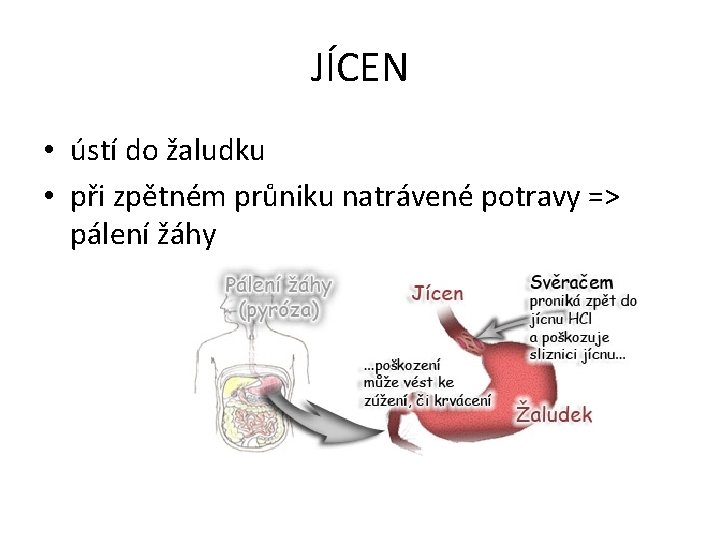 JÍCEN

• ústí do žaludku
• při zpětném průniku natrávené potravy => pálení žáhy

Pálení žáhy
(pyróza)

Jícen

Svěračem
proniká zpět do
jícnu HCl
a poškozuje
sliznici jícnu...

...poškození
může vést ke
zúžení, či krvácení

Žaludek